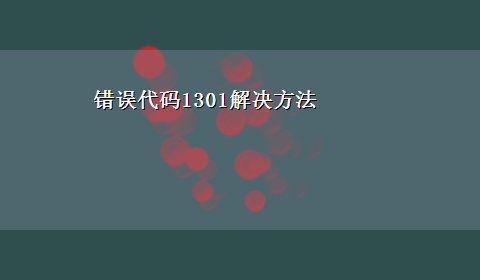 错误代码1301解决方法